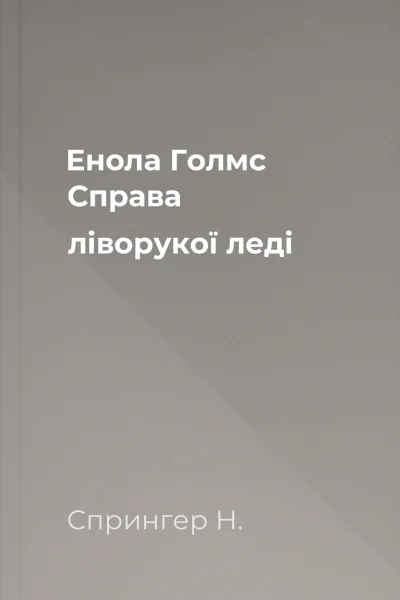 Енола Голмс
Справа
ліворукої леді

Спрингер Н.